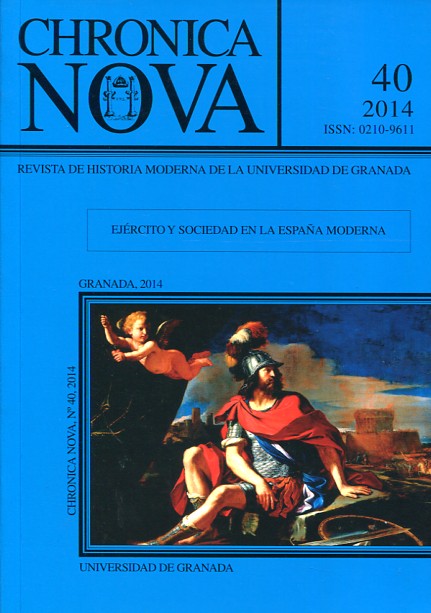 CHRONICA NOVA

40
2014
ISSN: 0210-9611

REVISTA DE HISTORIA MODERNA DE LA UNIVERSIDAD DE GRANADA

EJÉRCITO Y SOCIEDAD EN LA ESPAÑA MODERNA

GRANADA, 2014

CHRONICA NOVA, Nº 40, 2014

UNIVERSIDAD DE GRANADA